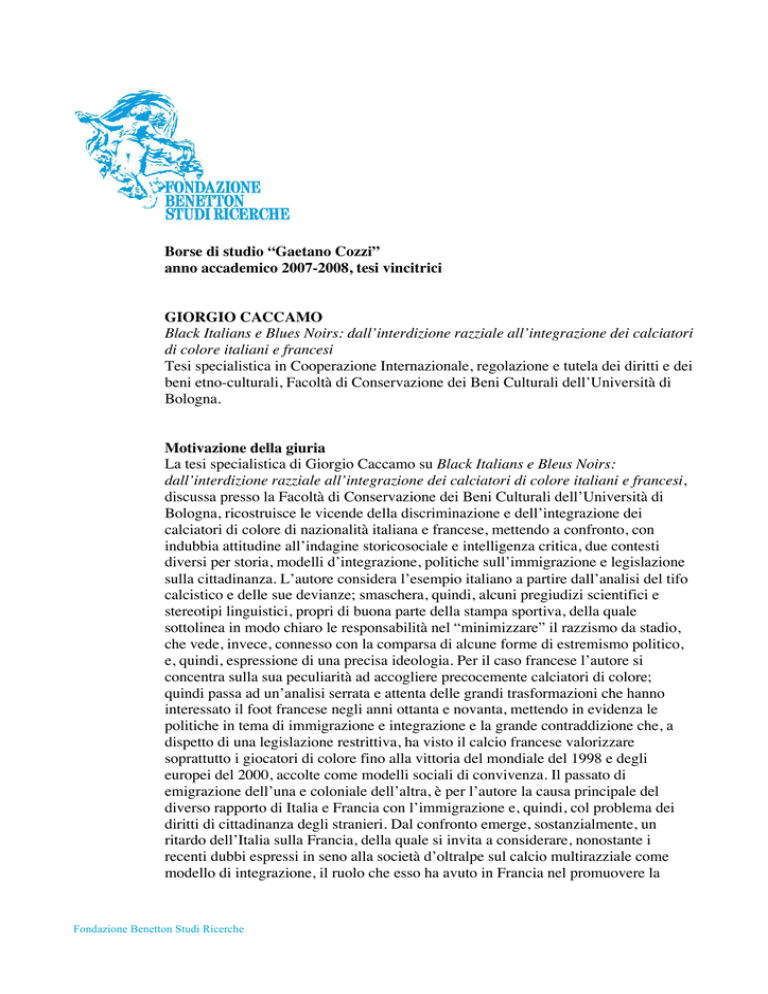 FONDAZIONE
BENETTON
STUDI RICERCHE

Borse di studio “Gaetano Cozzi”
anno accademico 2007-2008, tesi vincitrici

GIORGIO CACCAMO
Black Italians e Blues Noirs: dall’interdizione razziale all’integrazione dei calciatori di colore italiani e francesi
Tesi specialistica in Cooperazione Internazionale, regolazione e tutela dei diritti e dei beni etno-culturali, Facoltà di Conservazione dei Beni Culturali dell’Università di Bologna.

Motivazione della giuria
La tesi specialistica di Giorgio Caccamo su Black Italians e Bleus Noirs: dall’interdizione razziale all’integrazione dei calciatori di colore italiani e francesi, discussa presso la Facoltà di Conservazione dei Beni Culturali dell’Università di Bologna, ricostruisce le vicende della discriminazione e dell’integrazione dei calciatori di colore di nazionalità italiana e francese, mettendo a confronto, con indubbia attitudine all’indagine storicosociale e intelligenza critica, due contesti diversi per storia, modelli d’integrazione, politiche sull’immigrazione e legislazione sulla cittadinanza. L’autore considera l’esempio italiano a partire dall’analisi del tifo calcistico e delle sue devianze; smaschera, quindi, alcuni pregiudizi scientifici e stereotipi linguistici, propri di buona parte della stampa sportiva, della quale sottolinea in modo chiaro le responsabilità nel “minimizzare” il razzismo da stadio, che vede, invece, connesso con la comparsa di alcune forme di estremismo politico, e, quindi, espressione di una precisa ideologia. Per il caso francese l’autore si concentra sulla sua peculiarità ad accogliere precocemente calciatori di colore; quindi passa ad un’analisi serrata e attenta delle grandi trasformazioni che hanno interessato il foot francese negli anni ottanta e novanta, mettendo in evidenza le politiche in tema di immigrazione e integrazione e la grande contraddizione che, a dispetto di una legislazione restrittiva, ha visto il calcio francese valorizzare soprattutto i giocatori di colore fino alla vittoria del mondiale del 1998 e degli europei del 2000, accolte come modelli sociali di convivenza. Il passato di emigrazione dell’una e coloniale dell’altra, è per l’autore la causa principale del diverso rapporto di Italia e Francia con l’immigrazione e, quindi, col problema dei diritti di cittadinanza degli stranieri. Dal confronto emerge, sostanzialmente, un ritardo dell’Italia sulla Francia, della quale si invita a considerare, nonostante i recenti dubbi espressi in seno alla società d’oltralpe sul calcio multirazziale come modello di integrazione, il ruolo che esso ha avuto in Francia nel promuovere la

Fondazione Benetton Studi Ricerche